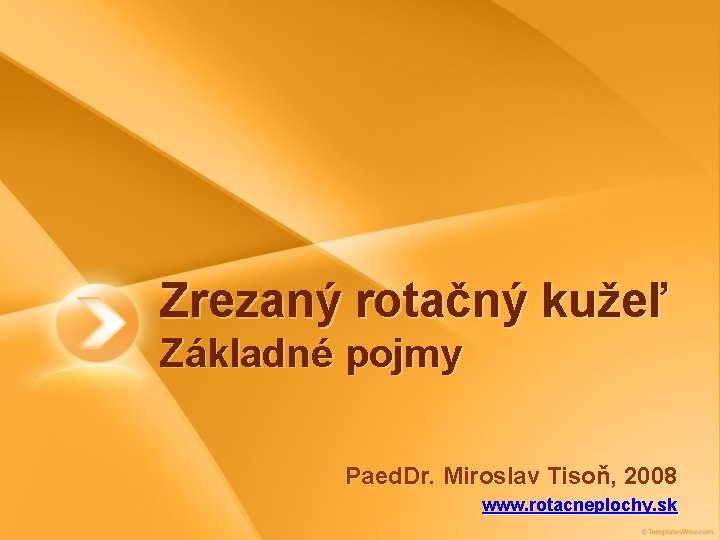 Zrezaný rotačný kužeľ
Základné pojmy

PaedDr. Miroslav Tisoň, 2008
www.rotacneplochy.sk

© TemplatesWise.com